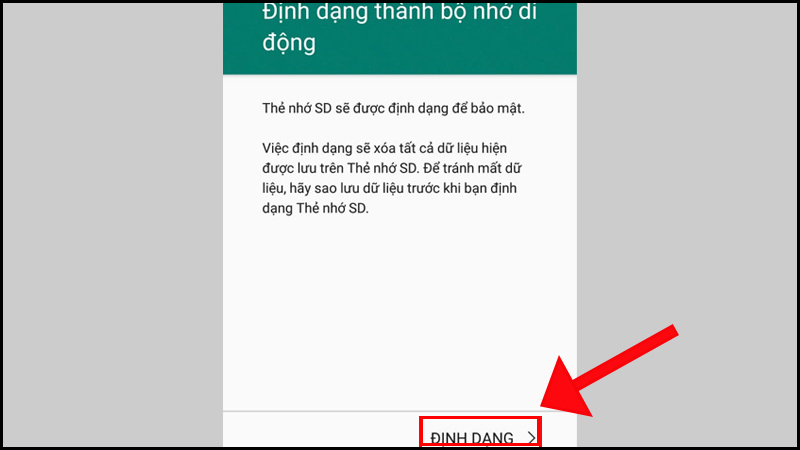 Định dạng thành bộ nhớ di động

Thẻ nhớ SD sẽ được định dạng để bảo mật.

Việc định dạng sẽ xóa tất cả dữ liệu hiện được lưu trên Thẻ nhớ SD. Để tránh mất dữ liệu, hãy sao lưu dữ liệu trước khi bạn định dạng Thẻ nhớ SD.

ĐỊNH DẠNG >